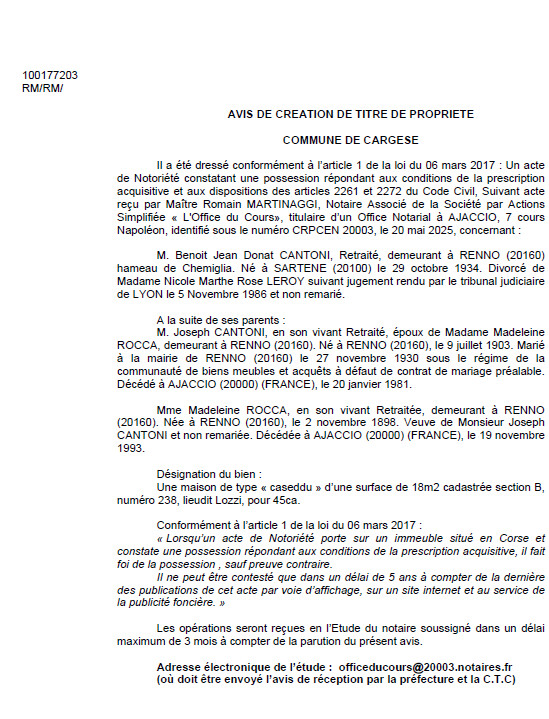 100177203
RM/RM/

AVIS DE CREATION DE TITRE DE PROPRIETE

COMMUNE DE CARGESE

Il a été dressé conformément à l'article 1 de la loi du 06 mars 2017 : Un acte de Notoriété constatant une possession répondant aux conditions de la prescription acquisitive et aux dispositions des articles 2261 et 2272 du Code Civil, Suivant acte reçu par Maître Romain MARTINAGGI, Notaire Associé de la Société par Actions Simplifiée « L'Office du Cours», titulaire d'un Office Notarial à AJACCIO, 7 cours Napoléon, identifié sous le numéro CRPCEN 20003, le 20 mai 2025, concernant :

M. Benoit Jean Donat CANTONI, Retraité, demeurant à RENNO (20160) hameau de Chemiglia. Né à SARTENE (20100) le 29 octobre 1934. Divorcé de Madame Nicole Marthe Rose LEROY suivant jugement rendu par le tribunal judiciaire de LYON le 5 Novembre 1986 et non remarié.

A la suite de ses parents :
M. Joseph CANTONI, en son vivant Retraité, époux de Madame Madeleine ROCCA, demeurant à RENNO (20160). Né à RENNO (20160), le 9 juillet 1903. Marié à la mairie de RENNO (20160) le 27 novembre 1930 sous le régime de la communauté de biens meubles et acquêts à défaut de contrat de mariage préalable. Décédé à AJACCIO (20000) (FRANCE), le 20 janvier 1981.

Mme Madeleine ROCCA, en son vivant Retraitée, demeurant à RENNO (20160). Née à RENNO (20160), le 2 novembre 1898. Veuve de Monsieur Joseph CANTONI et non remariée. Décédée à AJACCIO (20000) (FRANCE), le 19 novembre 1993.

Désignation du bien :
Une maison de type « caseddu » d'une surface de 18m2 cadastrée section B, numéro 238, lieudit Lozzi, pour 45ca.

Conformément à l'article 1 de la loi du 06 mars 2017 :
« Lorsqu'un acte de Notoriété porte sur un immeuble situé en Corse et constate une possession répondant aux conditions de la prescription acquisitive, il fait foi de la possession , sauf preuve contraire.
Il ne peut être contesté que dans un délai de 5 ans à compter de la dernière des publications de cet acte par voie d'affichage, sur un site internet et au service de la publicité foncière. »

Les opérations seront reçues en l'Etude du notaire soussigné dans un délai maximum de 3 mois à compter de la parution du présent avis.

Adresse électronique de l'étude : officeducours@20003.notaires.fr
(où doit être envoyé l'avis de réception par la préfecture et la C.T.C)